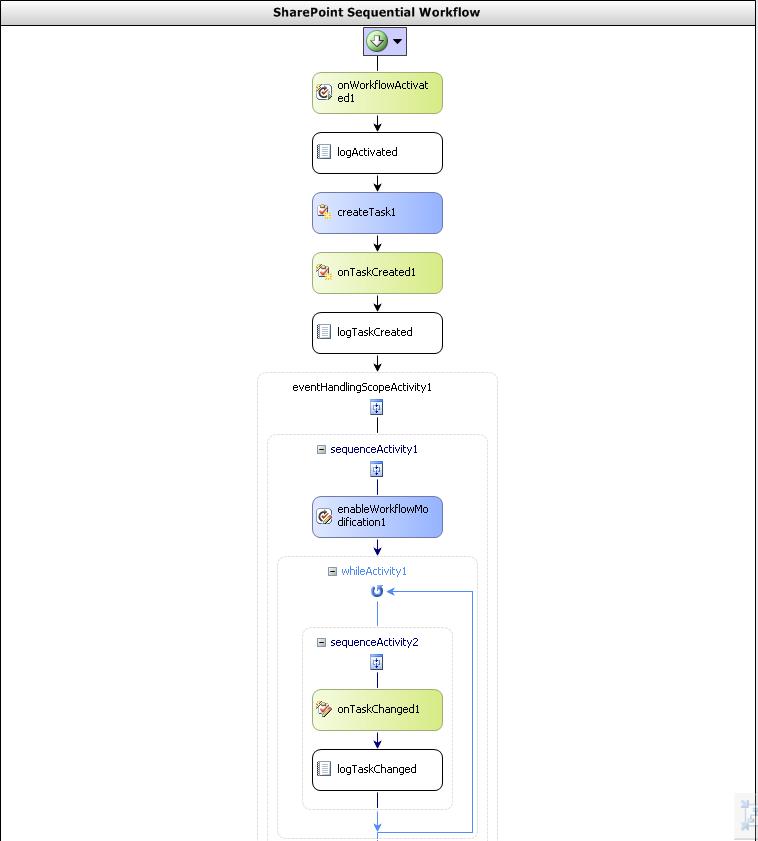 SharePoint Sequential Workflow

onWorkflowActivated1

logActivated

createTask1

onTaskCreated1

logTaskCreated

eventHandlingScopeActivity1

sequenceActivity1

enableWorkflowModification1

whileActivity1

sequenceActivity2

onTaskChanged1

logTaskChanged